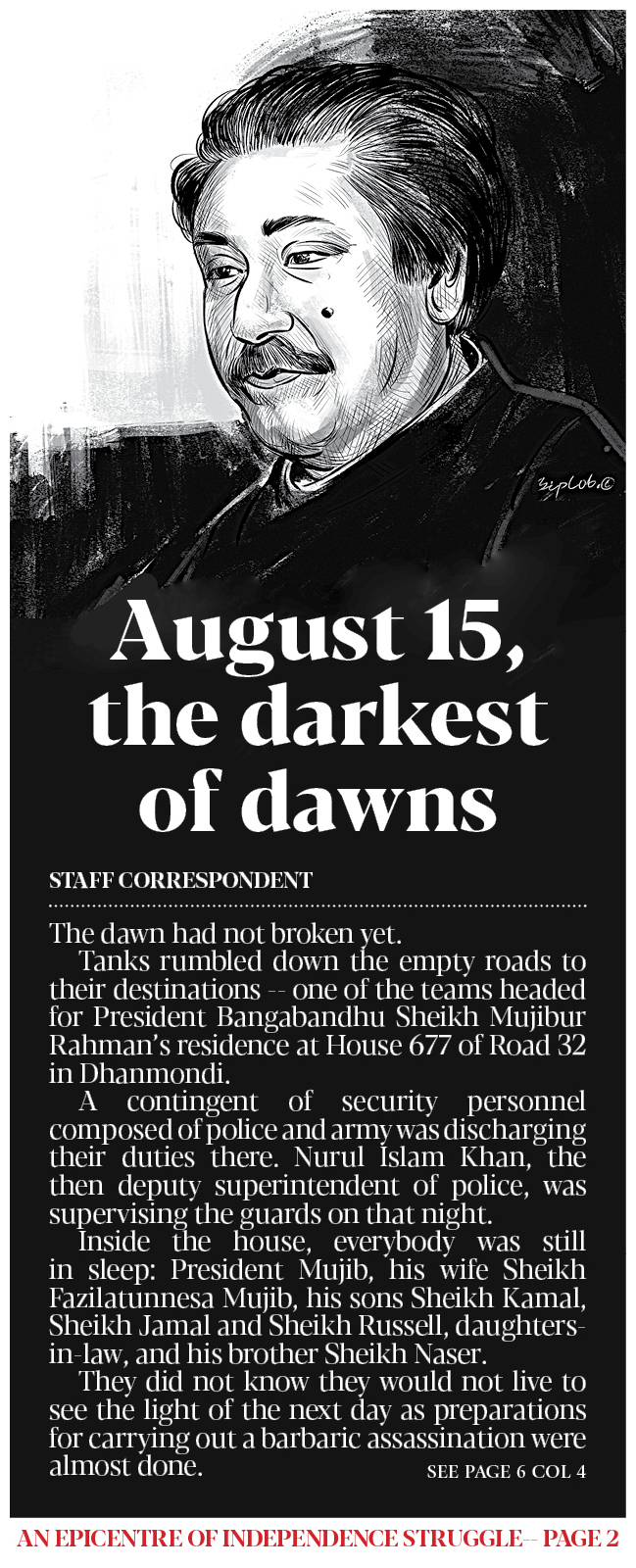 August 15, the darkest of dawns

STAFF CORRESPONDENT

The dawn had not broken yet.

Tanks rumbled down the empty roads to their destinations -- one of the teams headed for President Bangabandhu Sheikh Mujibur Rahman's residence at House 677 of Road 32 in Dhanmondi.

A contingent of security personnel composed of police and army was discharging their duties there. Nurul Islam Khan, the then deputy superintendent of police, was supervising the guards on that night.

Inside the house, everybody was still in sleep: President Mujib, his wife Sheikh Fazilatunnesa Mujib, his sons Sheikh Kamal, Sheikh Jamal and Sheikh Russell, daughters-in-law, and his brother Sheikh Naser.

They did not know they would not live to see the light of the next day as preparations for carrying out a barbaric assassination were almost done.

SEE PAGE 6 COL 4

AN EPICENTRE OF INDEPENDENCE STRUGGLE-- PAGE 2